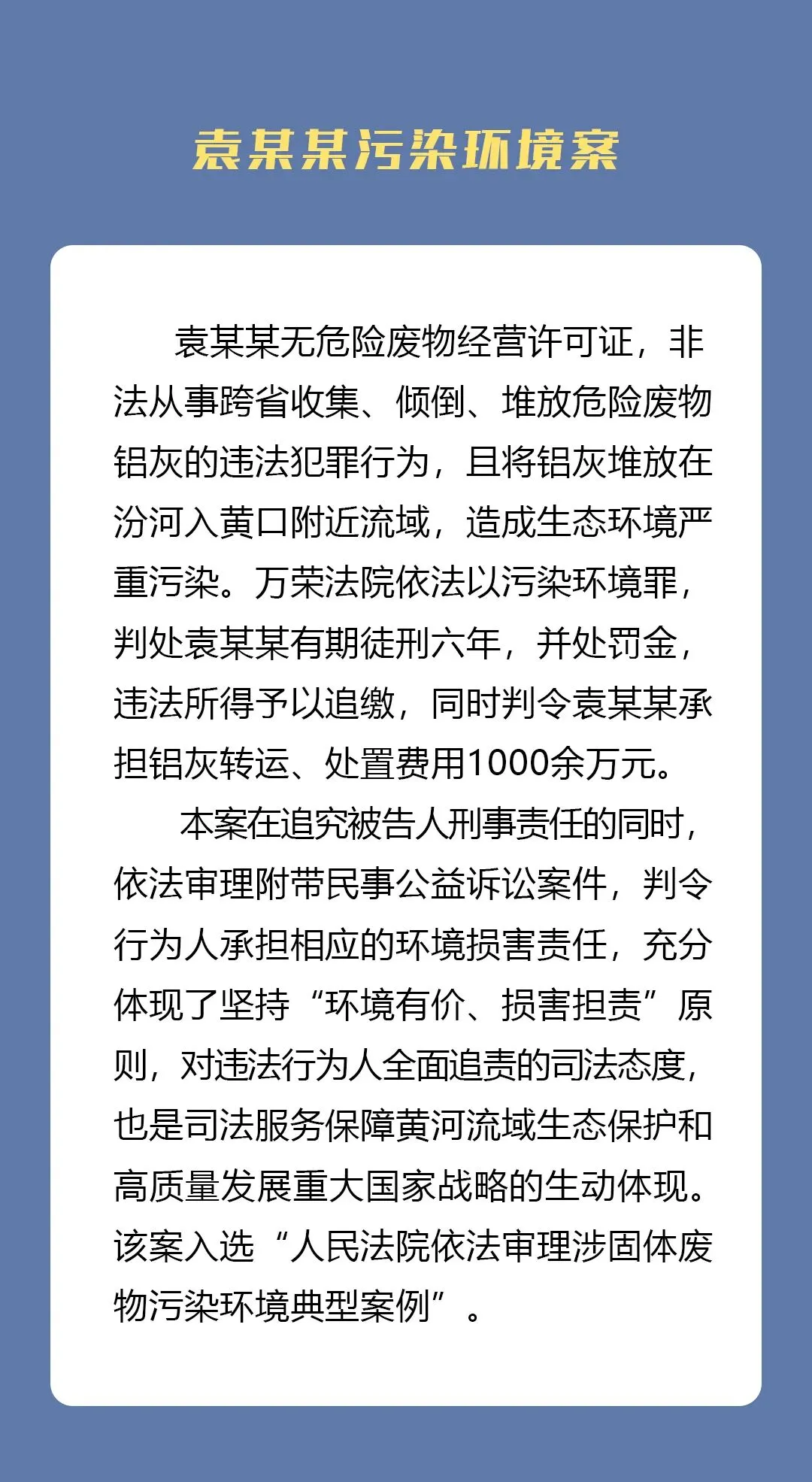 袁某某污染环境案

袁某某无危险废物经营许可证，非法从事跨省收集、倾倒、堆放危险废物铝灰的违法犯罪行为，且将铝灰堆放在汾河入黄口附近流域，造成生态环境严重污染。万荣法院依法以污染环境罪，判处袁某某有期徒刑六年，并处罚金，违法所得予以追缴，同时判令袁某某承担铝灰转运、处置费用1000余万元。

本案在追究被告人刑事责任的同时，依法审理附带民事公益诉讼案件，判令行为人承担相应的环境损害责任，充分体现了坚持“环境有价、损害担责”原则，对违法行为人全面追责的司法态度，也是司法服务保障黄河流域生态保护和高质量发展重大国家战略的生动体现。该案入选“人民法院依法审理涉固体废物污染环境典型案例”。